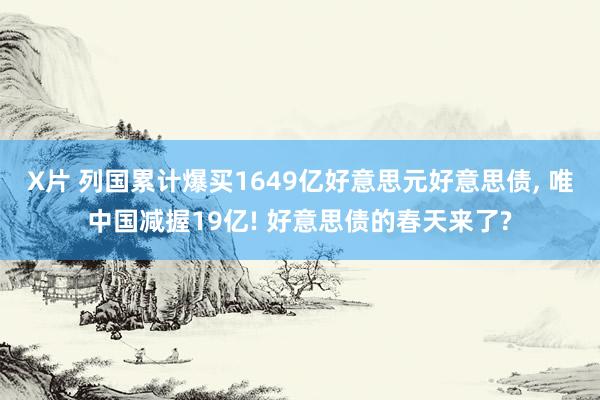 X片 列国累计爆买1649亿好意思元好意思债, 唯中国减握19亿! 好意思债的春天来了?